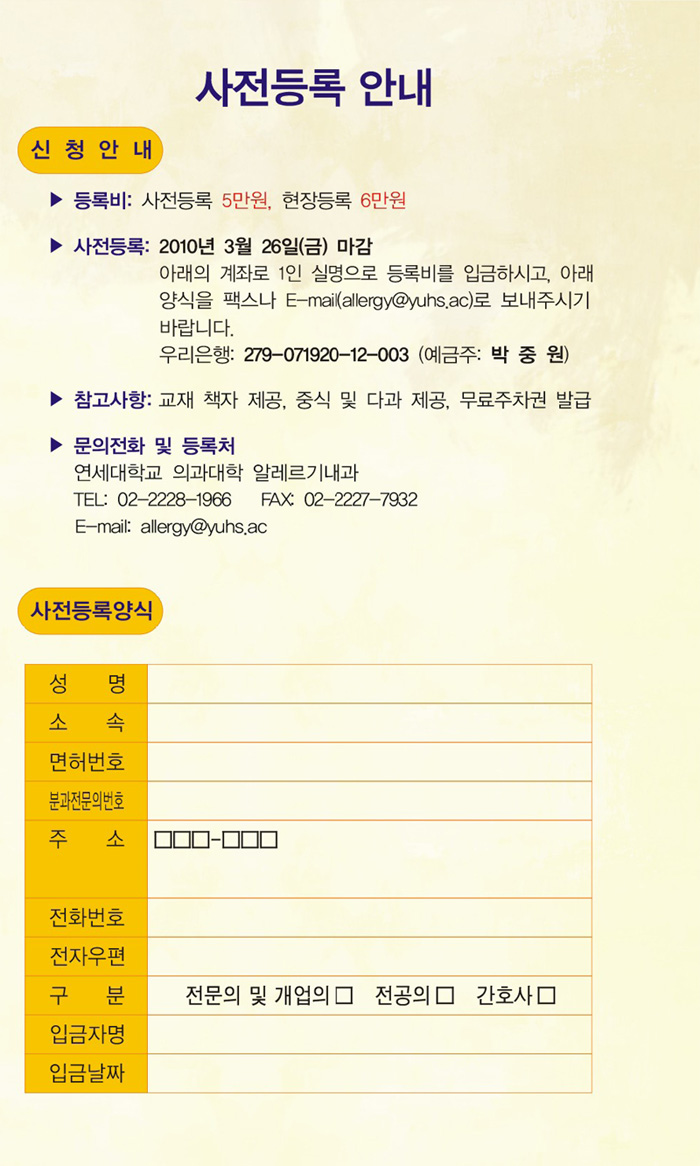 사전등록 안내

신 청 안 내

▶ 등록비: 사전등록 5만원, 현장등록 6만원

▶ 사전등록: 2010년 3월 26일(금) 마감
아래의 계좌로 1인 실명으로 등록비를 입금하시고, 아래 양식을 팩스나 E-mail(allergy@yuhs.ac)로 보내주시기 바랍니다.
우리은행: 279-071920-12-003 (예금주: 박 중 원)

▶ 참고사항: 교재 책자 제공, 중식 및 다과 제공, 무료주차권 발급

▶ 문의전화 및 등록처
연세대학교 의과대학 알레르기내과
TEL: 02-2228-1966 FAX: 02-2227-7932
E-mail: allergy@yuhs.ac

사전등록양식

| 성 명 | |
|---|---|
| 소 속 | |
| 면허번호 | |
| 분과전문의번호 | |
| 주 소 | □□□-□□□ |
| 전화번호 | |
| 전자우편 | |
| 구 분 | 전문의 및 개업의 □ 전공의 □ 간호사 □ |
| 입금자명 | |
| 입금날짜 | |